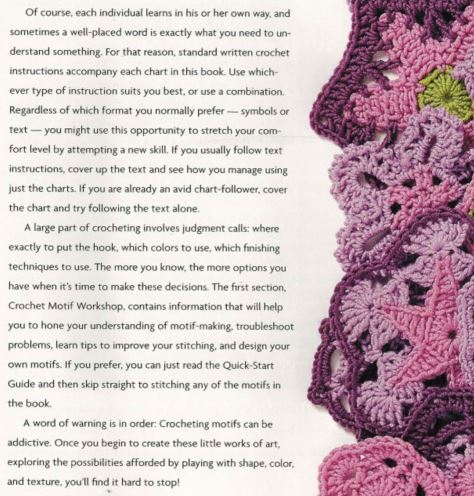 Of course, each individual learns in his or her own way, and sometimes a well-placed word is exactly what you need to understand something. For that reason, standard written crochet instructions accompany each chart in this book. Use whichever type of instruction suits you best, or use a combination. Regardless of which format you normally prefer — symbols or text — you might use this opportunity to stretch your comfort level by attempting a new skill. If you usually follow text instructions, cover up the text and see how you manage using just the charts. If you are already an avid chart-follower, cover the chart and try following the text alone.

A large part of crocheting involves judgment calls: where exactly to put the hook, which colors to use, which finishing techniques to use. The more you know, the more options you have when it's time to make these decisions. The first section, Crochet Motif Workshop, contains information that will help you to hone your understanding of motif-making, troubleshoot problems, learn tips to improve your stitching, and design your own motifs. If you prefer, you can just read the Quick-Start Guide and then skip straight to stitching any of the motifs in the book.

A word of warning is in order: Crocheting motifs can be addictive. Once you begin to create these little works of art, exploring the possibilities afforded by playing with shape, color, and texture, you'll find it hard to stop!